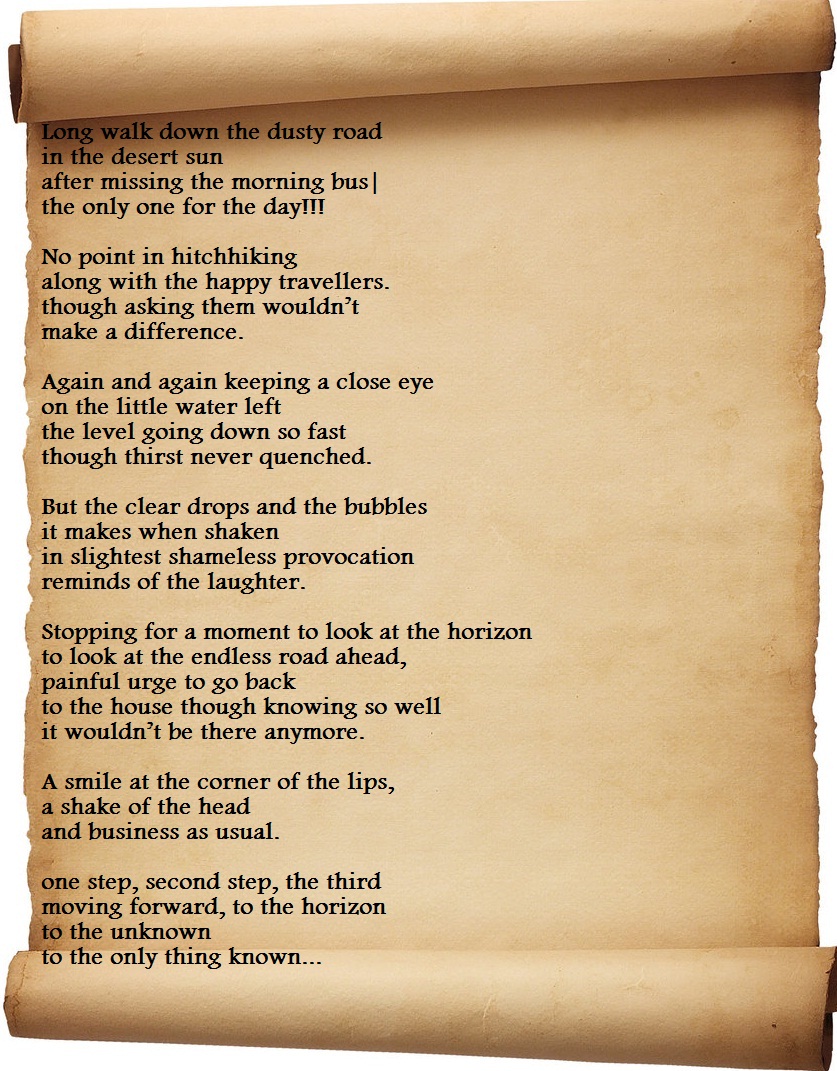 Long walk down the dusty road
in the desert sun
after missing the morning bus|
the only one for the day!!!

No point in hitchhiking
along with the happy travellers.
though asking them wouldn't
make a difference.

Again and again keeping a close eye
on the little water left
the level going down so fast
though thirst never quenched.

But the clear drops and the bubbles
it makes when shaken
in slightest shameless provocation
reminds of the laughter.

Stopping for a moment to look at the horizon
to look at the endless road ahead,
painful urge to go back
to the house though knowing so well
it wouldn't be there anymore.

A smile at the corner of the lips,
a shake of the head
and business as usual.

one step, second step, the third
moving forward, to the horizon
to the unknown
to the only thing known...